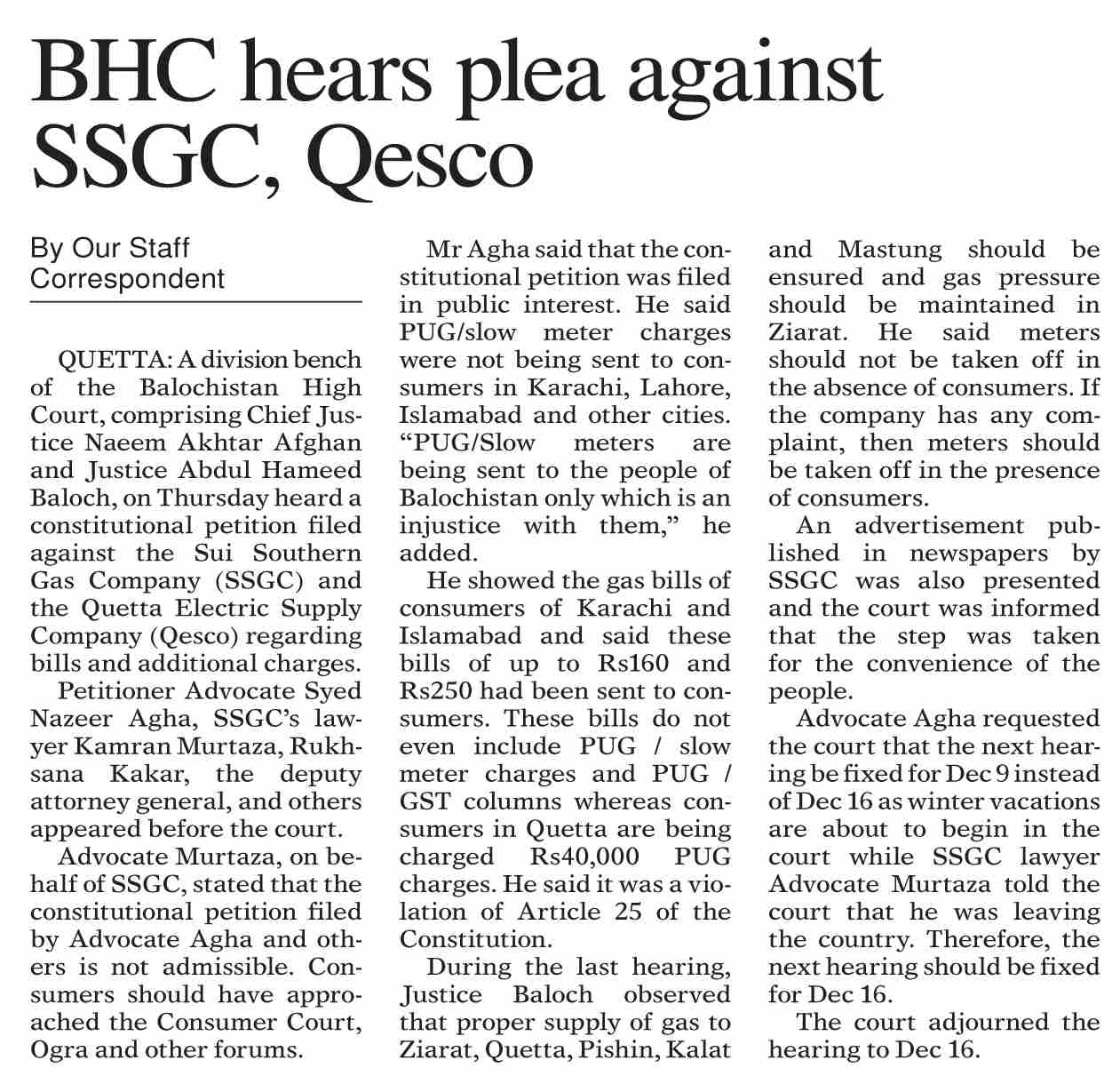 BHC hears plea against SSGC, Qesco

By Our Staff Correspondent

QUETTA: A division bench of the Balochistan High Court, comprising Chief Justice Naeem Akhtar Afghan and Justice Abdul Hameed Baloch, on Thursday heard a constitutional petition filed against the Sui Southern Gas Company (SSGC) and the Quetta Electric Supply Company (Qesco) regarding bills and additional charges.

Petitioner Advocate Syed Nazeer Agha, SSGC's lawyer Kamran Murtaza, Rukhsana Kakar, the deputy attorney general, and others appeared before the court.

Advocate Murtaza, on behalf of SSGC, stated that the constitutional petition filed by Advocate Agha and others is not admissible. Consumers should have approached the Consumer Court, Ogra and other forums.

Mr Agha said that the constitutional petition was filed in public interest. He said PUG/slow meter charges were not being sent to consumers in Karachi, Lahore, Islamabad and other cities. "PUG/Slow meters are being sent to the people of Balochistan only which is an injustice with them," he added.

He showed the gas bills of consumers of Karachi and Islamabad and said these bills of up to Rs160 and Rs250 had been sent to consumers. These bills do not even include PUG / slow meter charges and PUG / GST columns whereas consumers in Quetta are being charged Rs40,000 PUG charges. He said it was a violation of Article 25 of the Constitution.

During the last hearing, Justice Baloch observed that proper supply of gas to Ziarat, Quetta, Pishin, Kalat and Mastung should be ensured and gas pressure should be maintained in Ziarat. He said meters should not be taken off in the absence of consumers. If the company has any complaint, then meters should be taken off in the presence of consumers.

An advertisement published in newspapers by SSGC was also presented and the court was informed that the step was taken for the convenience of the people.

Advocate Agha requested the court that the next hearing be fixed for Dec 9 instead of Dec 16 as winter vacations are about to begin in the court while SSGC lawyer Advocate Murtaza told the court that he was leaving the country. Therefore, the next hearing should be fixed for Dec 16.

The court adjourned the hearing to Dec 16.